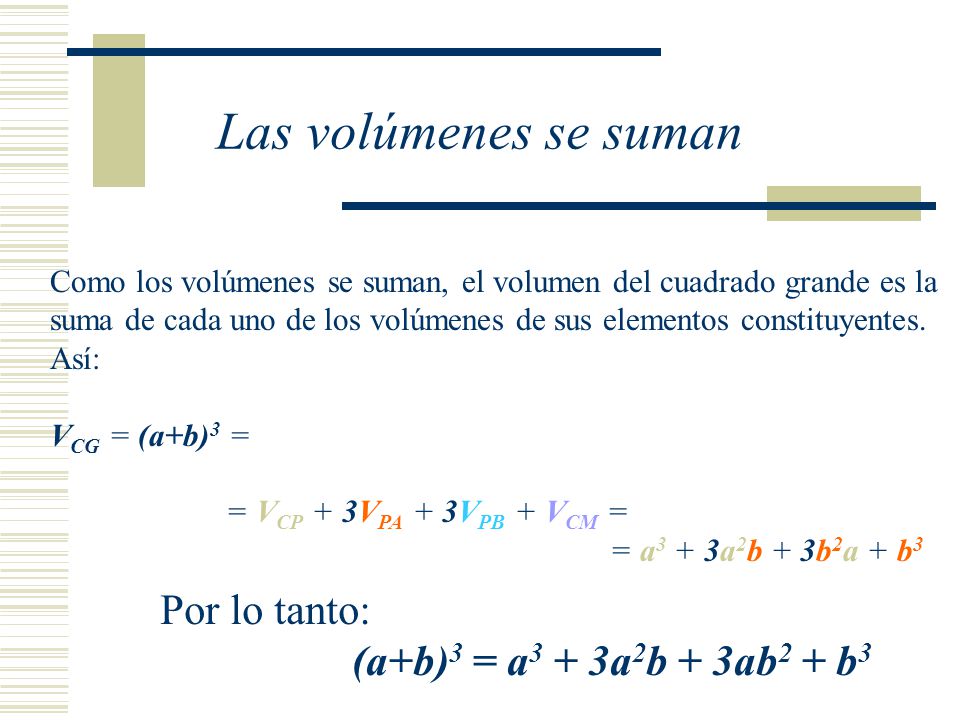 Las volúmenes se suman

Como los volúmenes se suman, el volumen del cuadrado grande es la suma de cada uno de los volúmenes de sus elementos constituyentes. Así:

$V_{CG} = (a+b)^3 =$

$= V_{CP} + 3V_{PA} + 3V_{PB} + V_{CM} =$

$= a^3 + 3a^2b + 3b^2a + b^3$

Por lo tanto:

$(a+b)^3 = a^3 + 3a^2b + 3ab^2 + b^3$